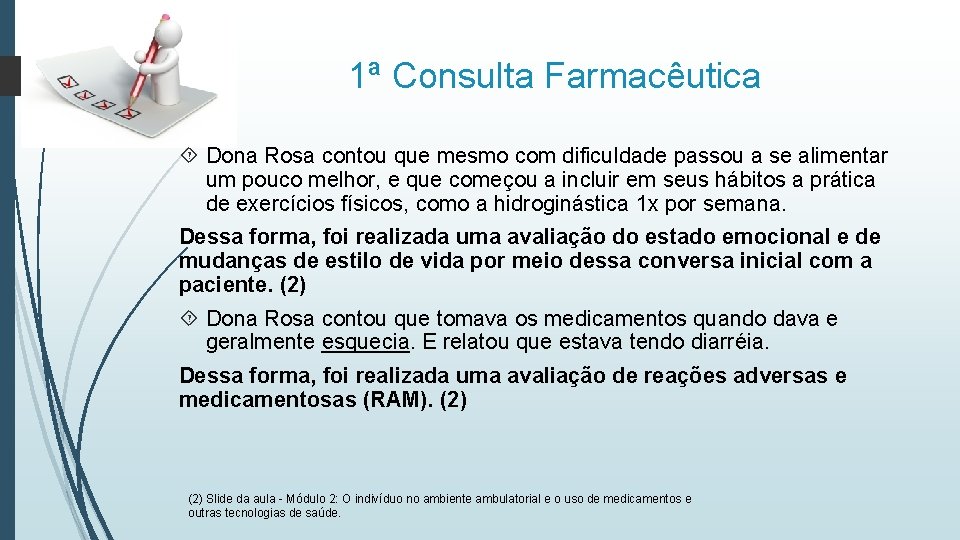 1ª Consulta Farmacêutica

Dona Rosa contou que mesmo com dificuldade passou a se alimentar um pouco melhor, e que começou a incluir em seus hábitos a prática de exercícios físicos, como a hidroginástica 1x por semana.

Dessa forma, foi realizada uma avaliação do estado emocional e de mudanças de estilo de vida por meio dessa conversa inicial com a paciente. (2)

Dona Rosa contou que tomava os medicamentos quando dava e geralmente esquecia. E relatou que estava tendo diarréia.

Dessa forma, foi realizada uma avaliação de reações adversas e medicamentosas (RAM). (2)

(2) Slide da aula - Módulo 2: O indivíduo no ambiente ambulatorial e o uso de medicamentos e outras tecnologias de saúde.